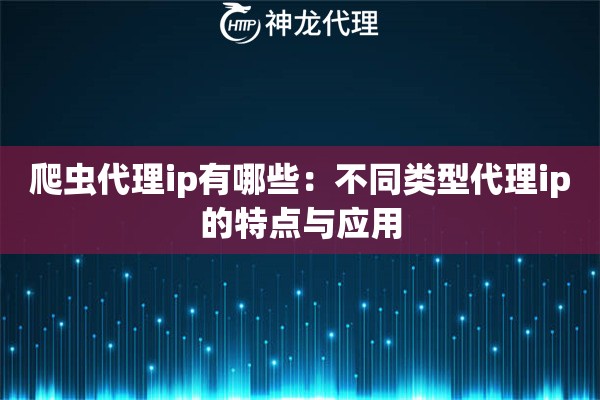 HTTP 神龙代理

爬虫代理ip有哪些：不同类型代理ip的特点与应用